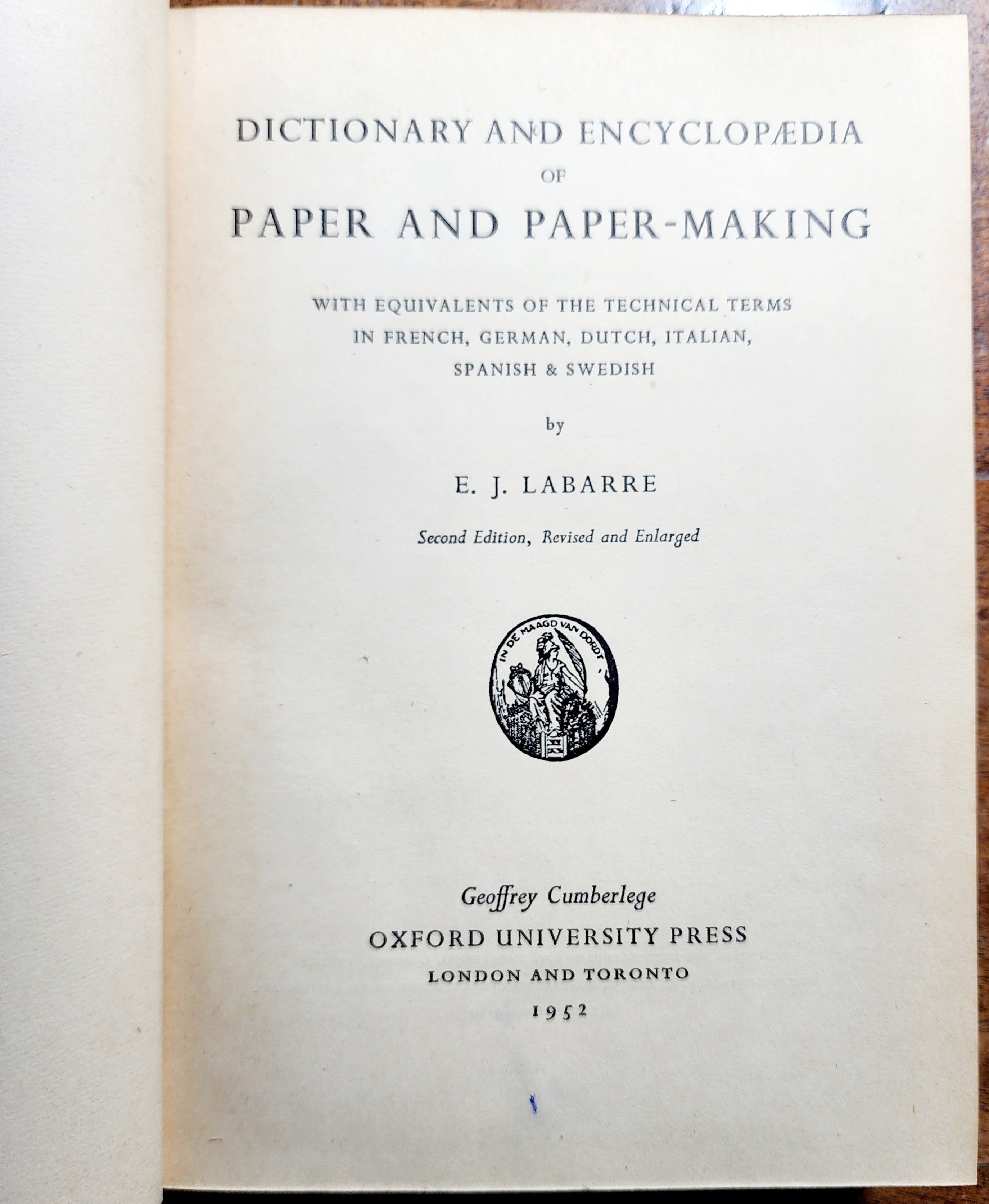 DICTIONARY AND ENCYCLOPÆDIA
OF
PAPER AND PAPER-MAKING

WITH EQUIVALENTS OF THE TECHNICAL TERMS
IN FRENCH, GERMAN, DUTCH, ITALIAN,
SPANISH & SWEDISH

by

E. J. LABARRE

Second Edition, Revised and Enlarged

IN DE MAAGD VAN DORDT

Geoffrey Cumberlege
OXFORD UNIVERSITY PRESS
LONDON AND TORONTO
1952